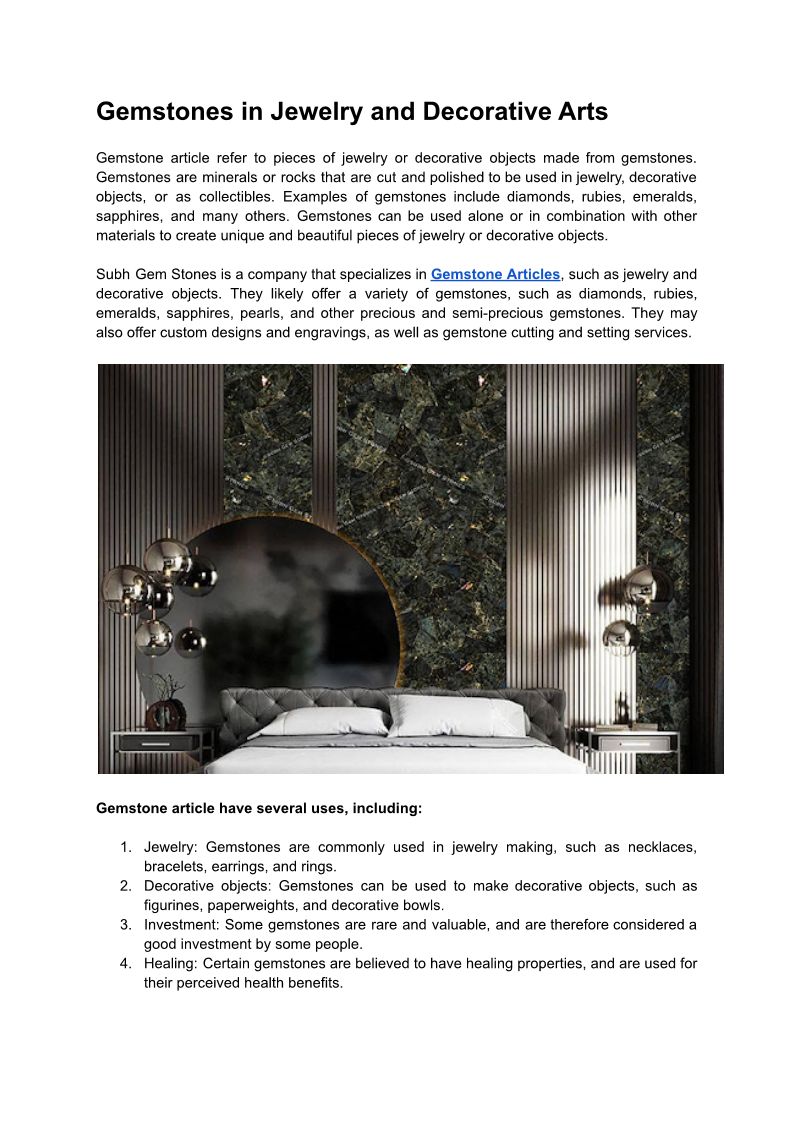 Gemstones in Jewelry and Decorative Arts

Gemstone article refer to pieces of jewelry or decorative objects made from gemstones. Gemstones are minerals or rocks that are cut and polished to be used in jewelry, decorative objects, or as collectibles. Examples of gemstones include diamonds, rubies, emeralds, sapphires, and many others. Gemstones can be used alone or in combination with other materials to create unique and beautiful pieces of jewelry or decorative objects.

Subh Gem Stones is a company that specializes in Gemstone Articles, such as jewelry and decorative objects. They likely offer a variety of gemstones, such as diamonds, rubies, emeralds, sapphires, pearls, and other precious and semi-precious gemstones. They may also offer custom designs and engravings, as well as gemstone cutting and setting services.

Gemstone article have several uses, including:

1. Jewelry: Gemstones are commonly used in jewelry making, such as necklaces, bracelets, earrings, and rings.
2. Decorative objects: Gemstones can be used to make decorative objects, such as figurines, paperweights, and decorative bowls.
3. Investment: Some gemstones are rare and valuable, and are therefore considered a good investment by some people.
4. Healing: Certain gemstones are believed to have healing properties, and are used for their perceived health benefits.